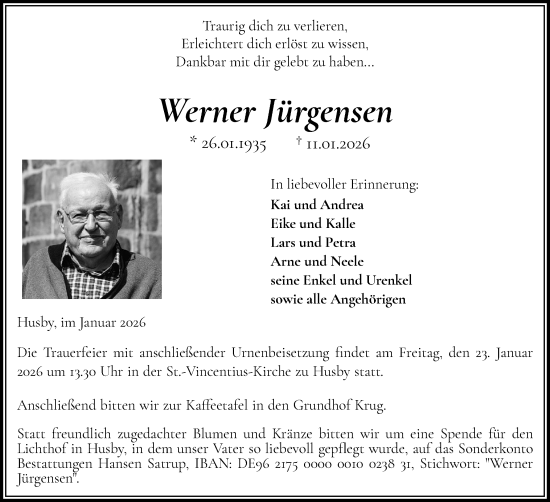 Traurig dich zu verlieren,
Erleichtert dich erlöst zu wissen,
Dankbar mit dir gelebt zu haben...

Werner Jürgensen

* 26.01.1935 † 11.01.2026

In liebevoller Erinnerung:
Kai und Andrea
Eike und Kalle
Lars und Petra
Arne und Neele
seine Enkel und Urenkel
sowie alle Angehörigen

Husby, im Januar 2026

Die Trauerfeier mit anschließender Urnenbeisetzung findet am Freitag, den 23. Januar 2026 um 13.30 Uhr in der St.-Vincentius-Kirche zu Husby statt.

Anschließend bitten wir zur Kaffeetafel in den Grundhof Krug.

Statt freundlich zugedachter Blumen und Kränze bitten wir um eine Spende für den Lichthof in Husby, in dem unser Vater so liebevoll gepflegt wurde, auf das Sonderkonto Bestattungen Hansen Satrup, IBAN: DE96 2175 0000 0010 0238 31, Stichwort: "Werner Jürgensen".